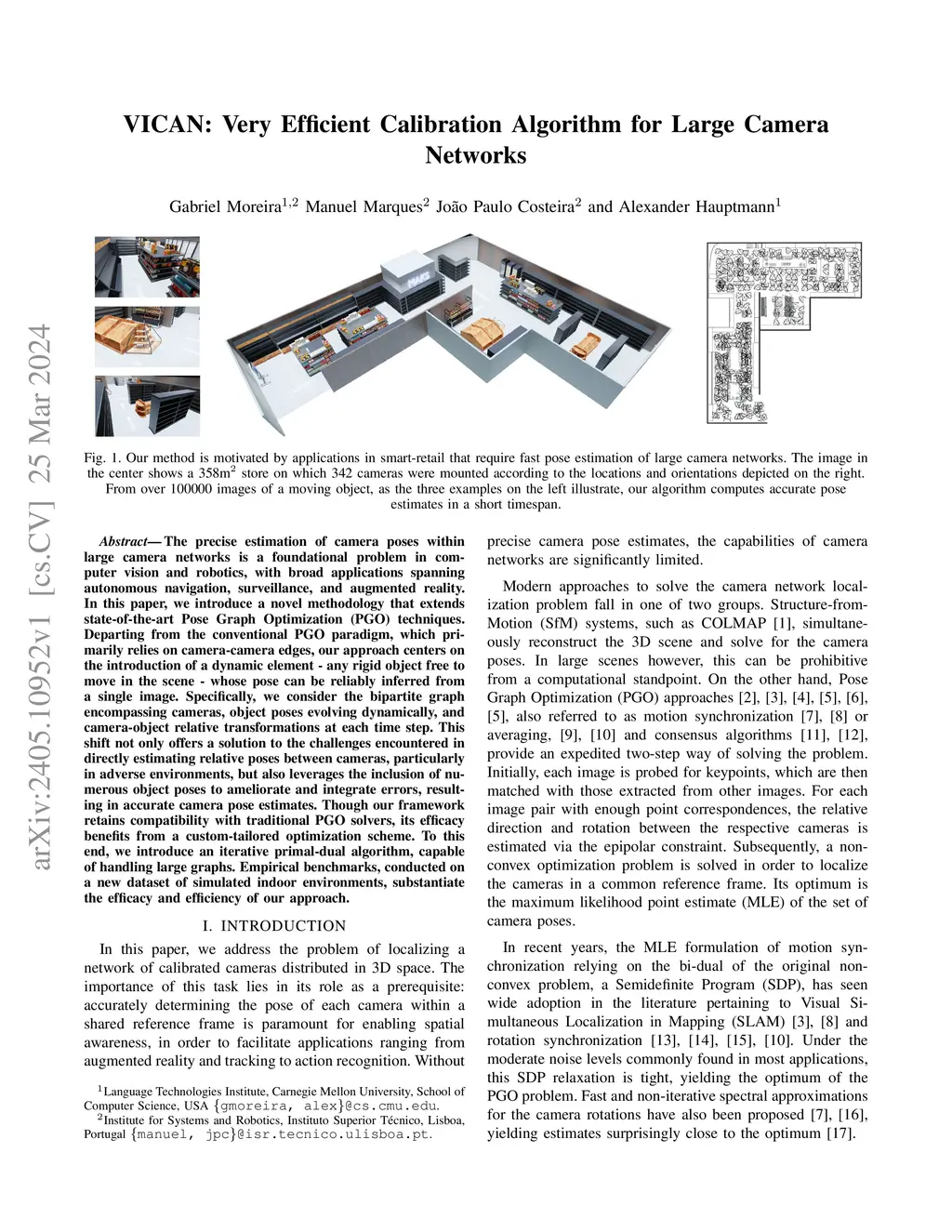 arXiv:2405.10952v1 [cs.CV] 25 Mar 2024

VICAN: Very Efficient Calibration Algorithm for Large Camera Networks

Gabriel Moreira$^{1,2}$ Manuel Marques$^{2}$ João Paulo Costeira$^{2}$ and Alexander Hauptmann$^{1}$

Fig. 1. Our method is motivated by applications in smart-retail that require fast pose estimation of large camera networks. The image in the center shows a 358m$^2$ store on which 342 cameras were mounted according to the locations and orientations depicted on the right. From over 100000 images of a moving object, as the three examples on the left illustrate, our algorithm computes accurate pose estimates in a short timespan.

Abstract— The precise estimation of camera poses within large camera networks is a foundational problem in computer vision and robotics, with broad applications spanning autonomous navigation, surveillance, and augmented reality. In this paper, we introduce a novel methodology that extends state-of-the-art Pose Graph Optimization (PGO) techniques. Departing from the conventional PGO paradigm, which primarily relies on camera-camera edges, our approach centers on the introduction of a dynamic element - any rigid object free to move in the scene - whose pose can be reliably inferred from a single image. Specifically, we consider the bipartite graph encompassing cameras, object poses evolving dynamically, and camera-object relative transformations at each time step. This shift not only offers a solution to the challenges encountered in directly estimating relative poses between cameras, particularly in adverse environments, but also leverages the inclusion of numerous object poses to ameliorate and integrate errors, resulting in accurate camera pose estimates. Though our framework retains compatibility with traditional PGO solvers, its efficacy benefits from a custom-tailored optimization scheme. To this end, we introduce an iterative primal-dual algorithm, capable of handling large graphs. Empirical benchmarks, conducted on a new dataset of simulated indoor environments, substantiate the efficacy and efficiency of our approach.

I. INTRODUCTION

In this paper, we address the problem of localizing a network of calibrated cameras distributed in 3D space. The importance of this task lies in its role as a prerequisite: accurately determining the pose of each camera within a shared reference frame is paramount for enabling spatial awareness, in order to facilitate applications ranging from augmented reality and tracking to action recognition. Without

$^1$Language Technologies Institute, Carnegie Mellon University, School of Computer Science, USA {gmoreira, alex}@cs.cmu.edu.
$^2$Institute for Systems and Robotics, Instituto Superior Técnico, Lisboa, Portugal {manuel, jpc}@isr.tecnico.ulisboa.pt.

precise camera pose estimates, the capabilities of camera networks are significantly limited.

Modern approaches to solve the camera network localization problem fall in one of two groups. Structure-from-Motion (SfM) systems, such as COLMAP [1], simultaneously reconstruct the 3D scene and solve for the camera poses. In large scenes however, this can be prohibitive from a computational standpoint. On the other hand, Pose Graph Optimization (PGO) approaches [2], [3], [4], [5], [6], [5], also referred to as motion synchronization [7], [8] or averaging, [9], [10] and consensus algorithms [11], [12], provide an expedited two-step way of solving the problem. Initially, each image is probed for keypoints, which are then matched with those extracted from other images. For each image pair with enough point correspondences, the relative direction and rotation between the respective cameras is estimated via the epipolar constraint. Subsequently, a non-convex optimization problem is solved in order to localize the cameras in a common reference frame. Its optimum is the maximum likelihood point estimate (MLE) of the set of camera poses.

In recent years, the MLE formulation of motion synchronization relying on the bi-dual of the original non-convex problem, a Semidefinite Program (SDP), has seen wide adoption in the literature pertaining to Visual Simultaneous Localization in Mapping (SLAM) [3], [8] and rotation synchronization [13], [14], [15], [10]. Under the moderate noise levels commonly found in most applications, this SDP relaxation is tight, yielding the optimum of the PGO problem. Fast and non-iterative spectral approximations for the camera rotations have also been proposed [7], [16], yielding estimates surprisingly close to the optimum [17].